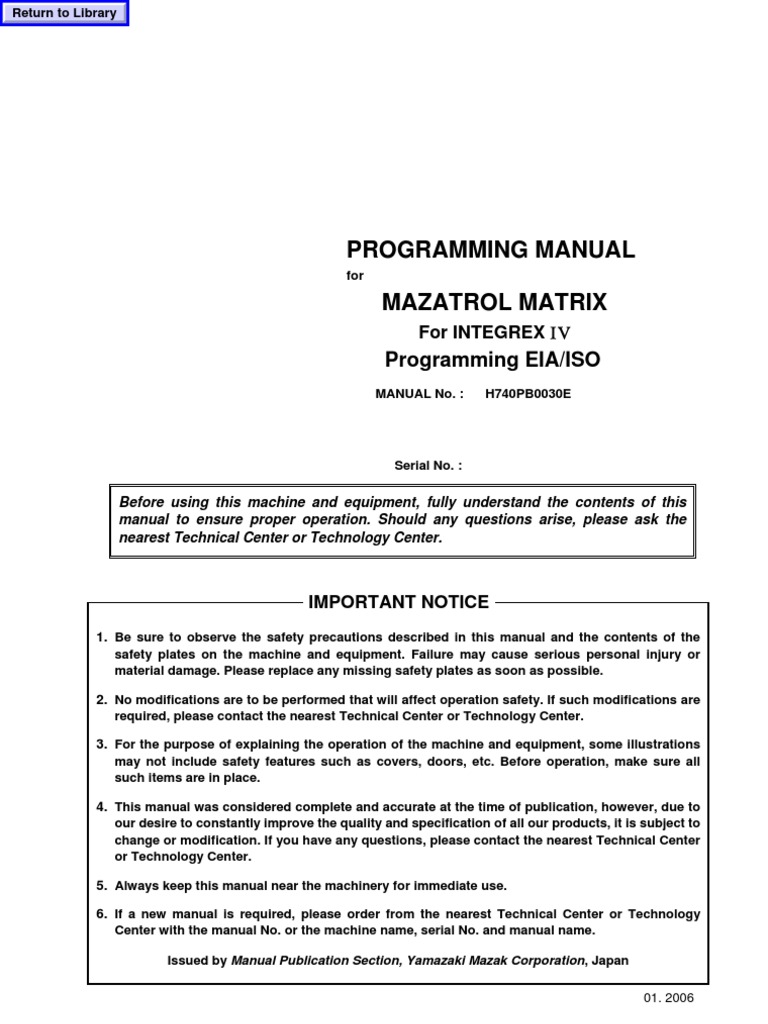 Return to Library

PROGRAMMING MANUAL

for

MAZATROL MATRIX

For INTEGREX IV

Programming EIA/ISO

MANUAL No. : H740PB0030E

Serial No. :

Before using this machine and equipment, fully understand the contents of this manual to ensure proper operation. Should any questions arise, please ask the nearest Technical Center or Technology Center.

IMPORTANT NOTICE

1. Be sure to observe the safety precautions described in this manual and the contents of the safety plates on the machine and equipment. Failure may cause serious personal injury or material damage. Please replace any missing safety plates as soon as possible.

2. No modifications are to be performed that will affect operation safety. If such modifications are required, please contact the nearest Technical Center or Technology Center.

3. For the purpose of explaining the operation of the machine and equipment, some illustrations may not include safety features such as covers, doors, etc. Before operation, make sure all such items are in place.

4. This manual was considered complete and accurate at the time of publication, however, due to our desire to constantly improve the quality and specification of all our products, it is subject to change or modification. If you have any questions, please contact the nearest Technical Center or Technology Center.

5. Always keep this manual near the machinery for immediate use.

6. If a new manual is required, please order from the nearest Technical Center or Technology Center with the manual No. or the machine name, serial No. and manual name.

Issued by Manual Publication Section, Yamazaki Mazak Corporation, Japan

01. 2006